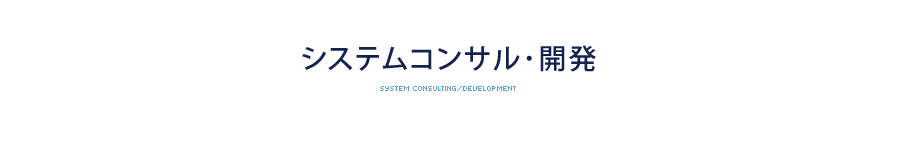 システムコンサル・開発

SYSTEM CONSULTING/DEVELOPMENT